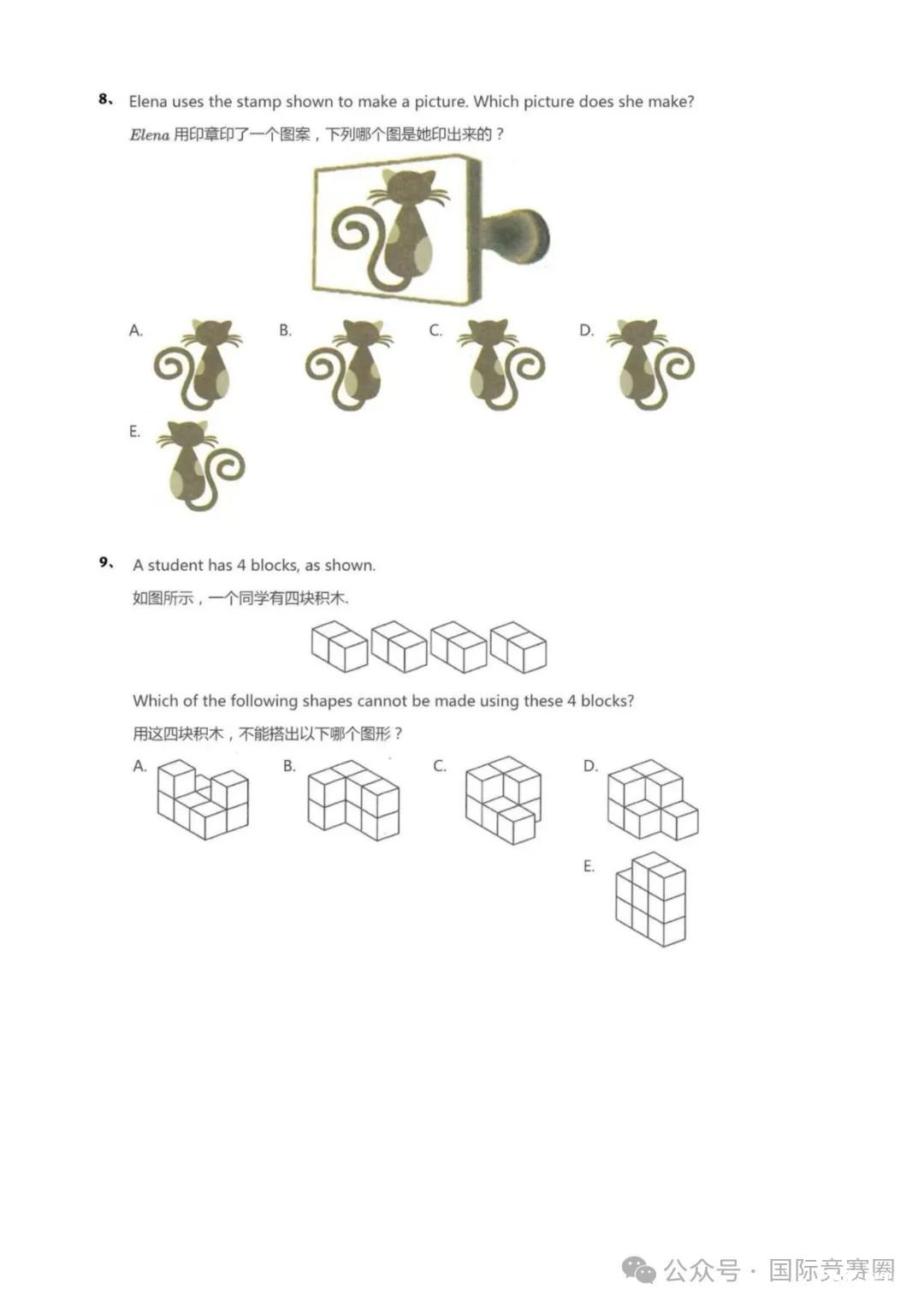 8、 Elena uses the stamp shown to make a picture. Which picture does she make?

$Elena$ 用印章印了一个图案，下列哪个图是她印出来的？

A.

B.

C.

D.

E.

9、 A student has 4 blocks, as shown.

如图所示，一个同学有四块积木.

Which of the following shapes cannot be made using these 4 blocks?

用这四块积木，不能搭出以下哪个图形？

A.

B.

C.

D.

E.

公众号 · 国际竞赛圈